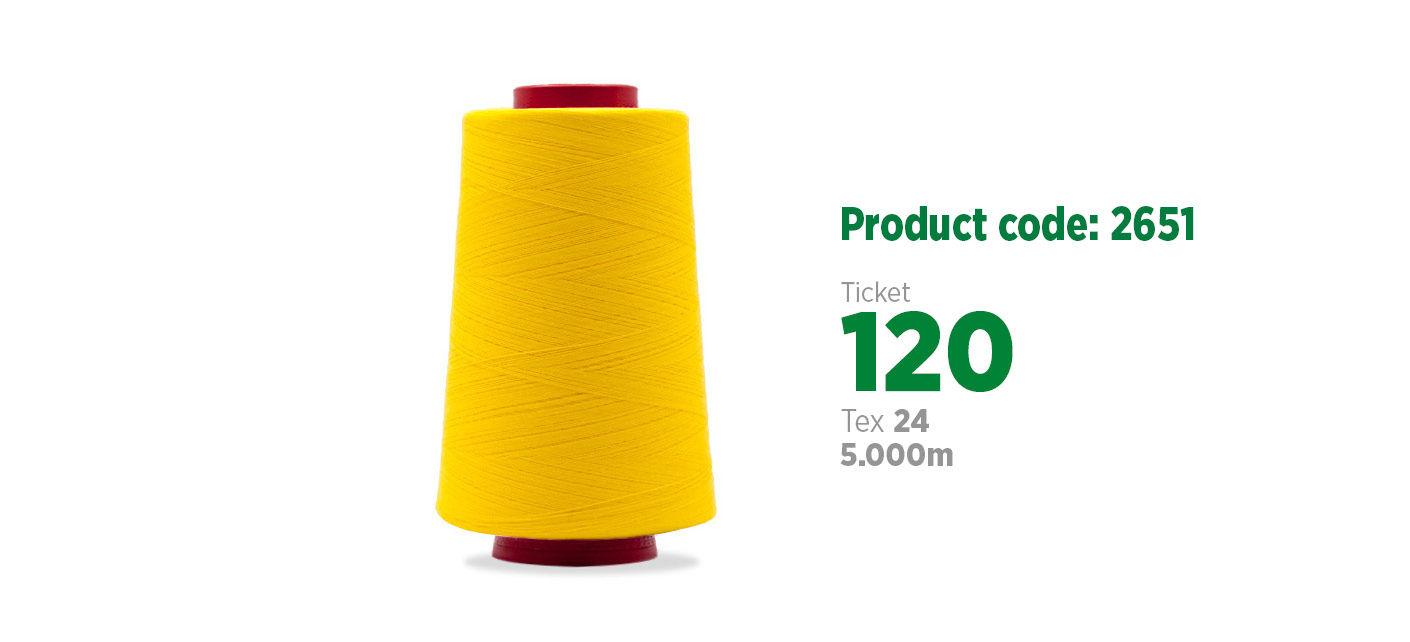 Product code: 2651

Ticket
120
Tex 24
5.000m